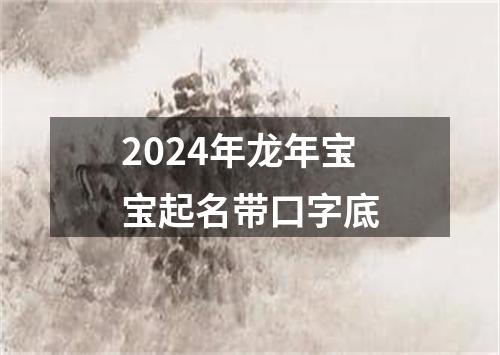 2024年龙年宝宝起名带口字底